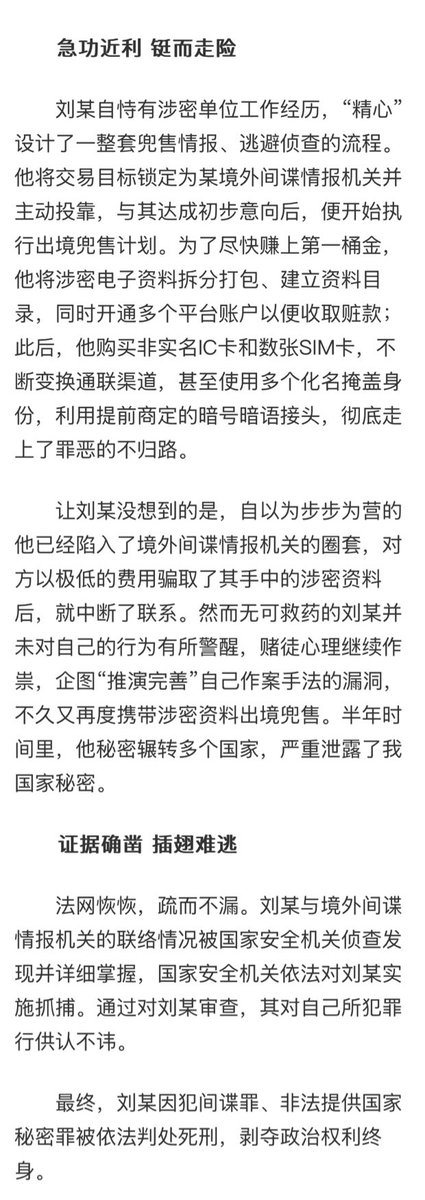 急功近利 铤而走险

刘某自恃有涉密单位工作经历，“精心”设计了一整套兜售情报、逃避侦查的流程。他将交易目标锁定为某境外间谍情报机关并主动投靠，与其达成初步意向后，便开始执行出境兜售计划。为了尽快赚上第一桶金，他将涉密电子资料拆分打包、建立资料目录，同时开通多个平台账户以便收取赃款；此后，他购买非实名IC卡和数张SIM卡，不断变换通联渠道，甚至使用多个化名掩盖身份，利用提前商定的暗号暗语接头，彻底走上了罪恶的不归路。

让刘某没想到的是，自以为步步为营的他已经陷入了境外间谍情报机关的圈套，对方以极低的费用骗取了其手中的涉密资料后，就中断了联系。然而无可救药的刘某并未对自己的行为有所警醒，赌徒心理继续作祟，企图“推演完善”自己作案手法的漏洞，不久又再度携带涉密资料出境兜售。半年时间里，他秘密辗转多个国家，严重泄露了我国家秘密。

证据确凿 插翅难逃

法网恢恢，疏而不漏。刘某与境外间谍情报机关的联络情况被国家安全机关侦查发现并详细掌握，国家安全机关依法对刘某实施抓捕。通过对刘某审查，其对自己所犯罪行供认不讳。

最终，刘某因犯间谍罪、非法提供国家秘密罪被依法判处死刑，剥夺政治权利终身。